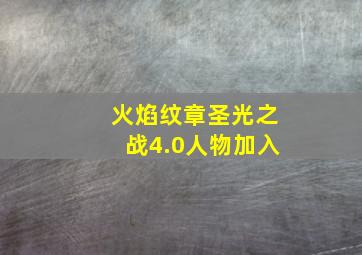 火焰纹章圣光之战4.0人物加入